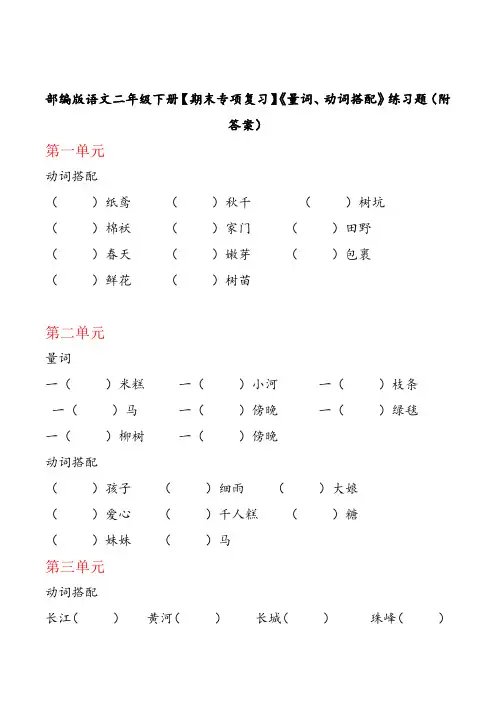 部编版语文二年级下册【期末专项复习】《量词、动词搭配》练习题（附答案）

第一单元

动词搭配

（　　）纸鸢　　（　　）秋千　　（　　）树坑

（　　）棉袄　　（　　）家门　　（　　）田野

（　　）春天　　（　　）嫩芽　　（　　）包裹

（　　）鲜花　　（　　）树苗

第二单元

量词

一（　　）米糕　　一（　　）小河　　一（　　）枝条

一（　　）马　　一（　　）傍晚　　一（　　）绿毯

一（　　）柳树　　一（　　）傍晚

动词搭配

（　　）孩子　　（　　）细雨　　（　　）大娘

（　　）爱心　　（　　）千人糕　　（　　）糖

（　　）妹妹　　（　　）马

第三单元

动词搭配

长江（　　）　　黄河（　　）　　长城（　　）　　珠峰（　　）